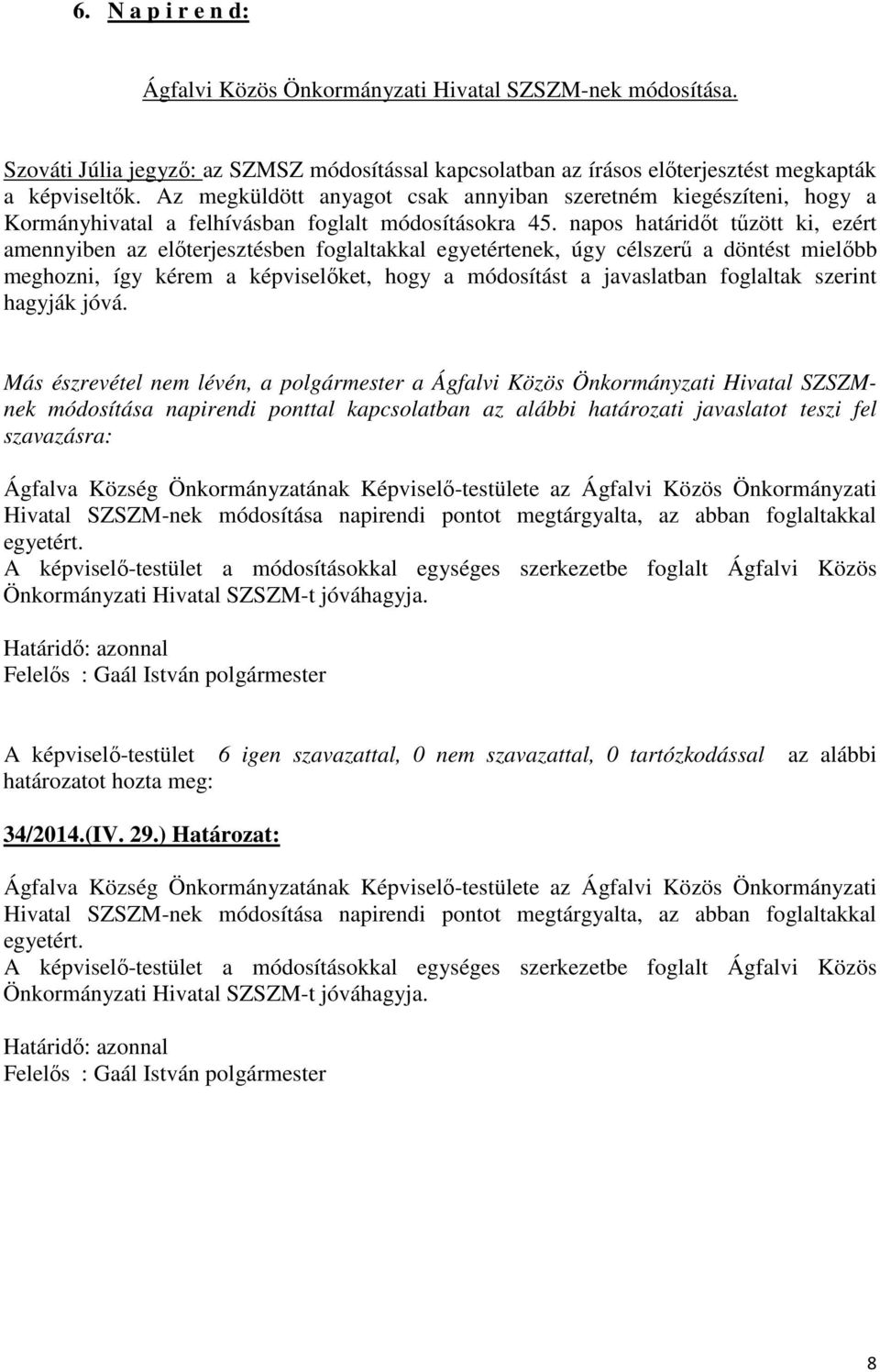 6. N a p i r e n d:

Ágfalvi Közös Önkormányzati Hivatal SZSZM-nek módosítása.

Szováti Júlia jegyző: az SZMSZ módosítással kapcsolatban az írásos előterjesztést megkapták a képviseltők. Az megküldött anyagot csak annyiban szeretném kiegészíteni, hogy a Kormányhivatal a felhívásban foglalt módosításokra 45. napos határidőt tűzött ki, ezért amennyiben az előterjesztésben foglaltakkal egyetértenek, úgy célszerű a döntést mielőbb meghozni, így kérem a képviselőket, hogy a módosítást a javaslatban foglaltak szerint hagyják jóvá.

Más észrevétel nem lévén, a polgármester a Ágfalvi Közös Önkormányzati Hivatal SZSZM-nek módosítása napirendi ponttal kapcsolatban az alábbi határozati javaslatot teszi fel szavazásra:

Ágfalva Község Önkormányzatának Képviselő-testülete az Ágfalvi Közös Önkormányzati Hivatal SZSZM-nek módosítása napirendi pontot megtárgyalta, az abban foglaltakkal egyetért.
A képviselő-testület a módosításokkal egységes szerkezetbe foglalt Ágfalvi Közös Önkormányzati Hivatal SZSZM-t jóváhagyja.

Határidő: azonnal
Felelős : Gaál István polgármester

A képviselő-testület 6 igen szavazattal, 0 nem szavazattal, 0 tartózkodással az alábbi határozatot hozta meg:

34/2014.(IV. 29.) Határozat:

Ágfalva Község Önkormányzatának Képviselő-testülete az Ágfalvi Közös Önkormányzati Hivatal SZSZM-nek módosítása napirendi pontot megtárgyalta, az abban foglaltakkal egyetért.
A képviselő-testület a módosításokkal egységes szerkezetbe foglalt Ágfalvi Közös Önkormányzati Hivatal SZSZM-t jóváhagyja.

Határidő: azonnal
Felelős : Gaál István polgármester

8